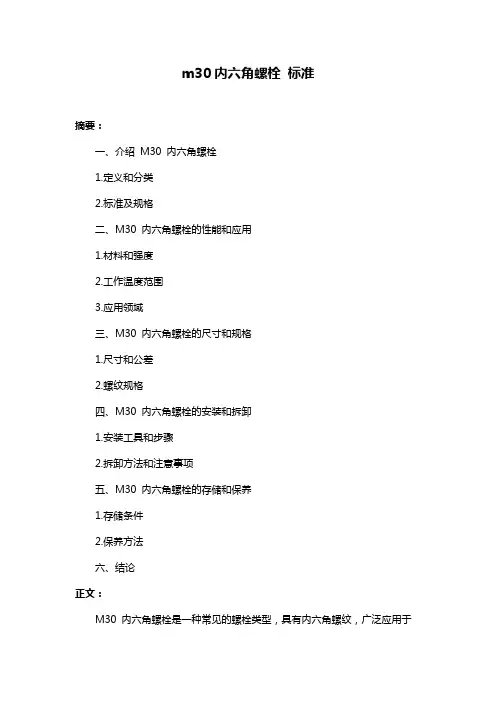 m30 内六角螺栓 标准

摘要：

一、介绍 M30 内六角螺栓

1.定义和分类

2.标准及规格

二、M30 内六角螺栓的性能和应用

1.材料和强度

2.工作温度范围

3.应用领域

三、M30 内六角螺栓的尺寸和规格

1.尺寸和公差

2.螺纹规格

四、M30 内六角螺栓的安装和拆卸

1.安装工具和步骤

2.拆卸方法和注意事项

五、M30 内六角螺栓的存储和保养

1.存储条件

2.保养方法

六、结论

正文：

M30 内六角螺栓是一种常见的螺栓类型，具有内六角螺纹，广泛应用于